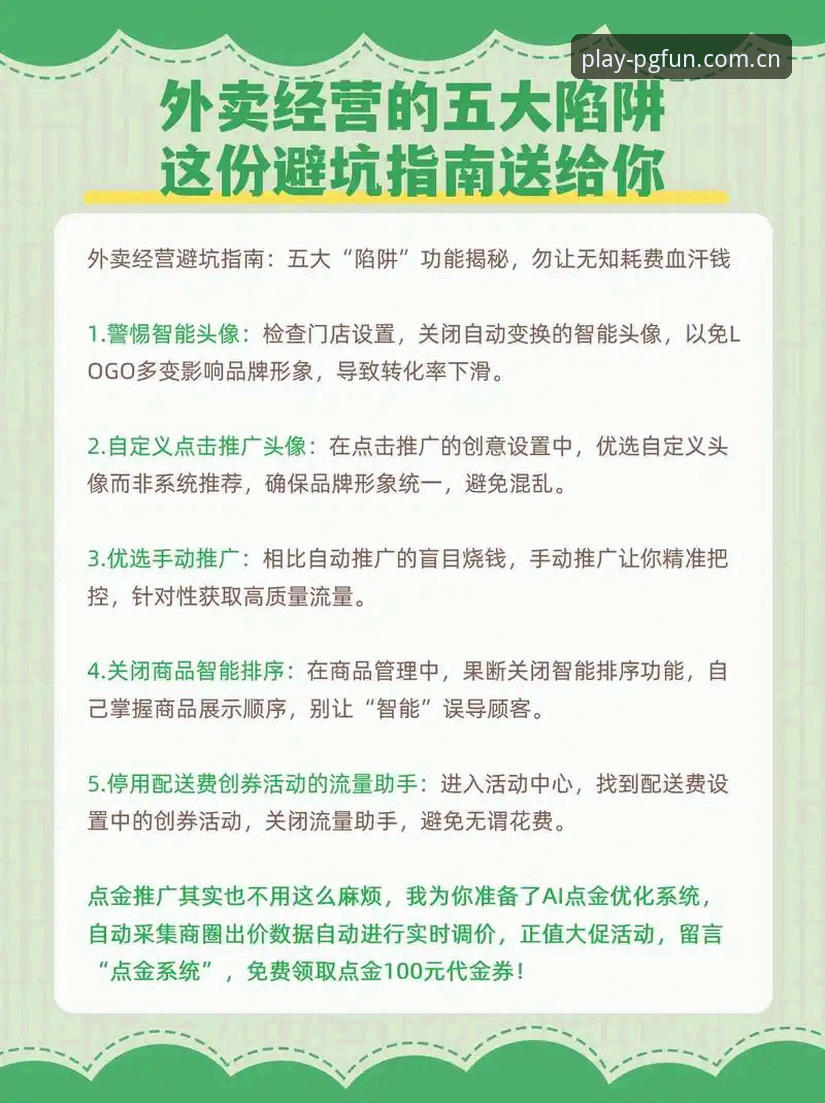 play-pgfun.com.cn

外卖经营的五大陷阱
这份避坑指南送给你

外卖经营避坑指南：五大“陷阱”功能揭秘，勿让无知耗费血汗钱

1.警惕智能头像：检查门店设置，关闭自动变换的智能头像，以免LOGO多变影响品牌形象，导致转化率下滑。

2.自定义点击推广头像：在点击推广的创意设置中，优选自定义头像而非系统推荐，确保品牌形象统一，避免混乱。

3.优选手动推广：相比自动推广的盲目烧钱，手动推广让你精准把控，针对性获取高质量流量。

4.关闭商品智能排序：在商品管理中，果断关闭智能排序功能，自己掌握商品展示顺序，别让“智能”误导顾客。

5.停用配送费创券活动的流量助手：进入活动中心，找到配送费设置中的创券活动，关闭流量助手，避免无谓花费。

点金推广其实也不用这么麻烦，我为你准备了AI点金优化系统，自动采集商圈出价数据自动进行实时调价，正值大促活动，留言“点金系统”，免费领取点金100元代金券！